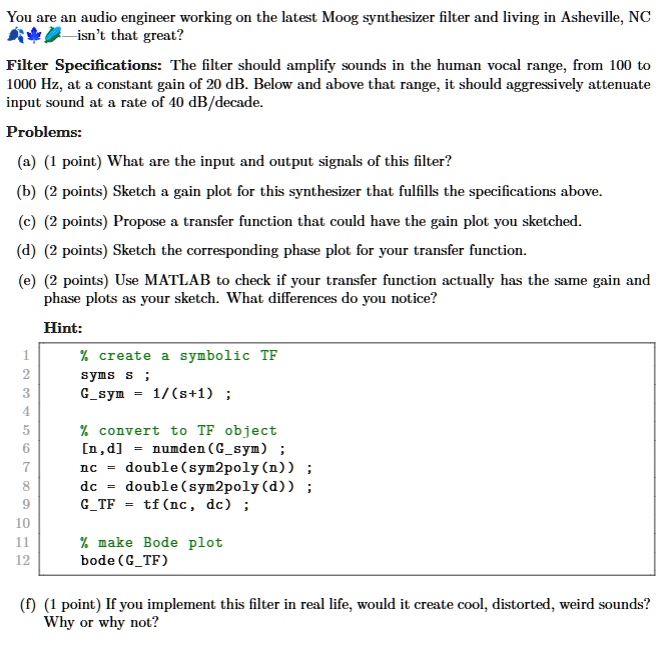 You are an audio engineer working on the latest Moog synthesizer filter and living in Asheville, NC —isn't that great?

**Filter Specifications:** The filter should amplify sounds in the human vocal range, from 100 to 1000 Hz, at a constant gain of 20 dB. Below and above that range, it should aggressively attenuate input sound at a rate of 40 dB/decade.

**Problems:**

(a) (1 point) What are the input and output signals of this filter?

(b) (2 points) Sketch a gain plot for this synthesizer that fulfills the specifications above.

(c) (2 points) Propose a transfer function that could have the gain plot you sketched.

(d) (2 points) Sketch the corresponding phase plot for your transfer function.

(e) (2 points) Use MATLAB to check if your transfer function actually has the same gain and phase plots as your sketch. What differences do you notice?

**Hint:**

1 % create a symbolic TF
2 syms s ;
3 G_sym = 1/(s+1) ;
4
5 % convert to TF object
6 [n,d] = numden(G_sym) ;
7 nc = double(sym2poly(n)) ;
8 dc = double(sym2poly(d)) ;
9 G_TF = tf(nc, dc) ;
10
11 % make Bode plot
12 bode(G_TF)

(f) (1 point) If you implement this filter in real life, would it create cool, distorted, weird sounds? Why or why not?